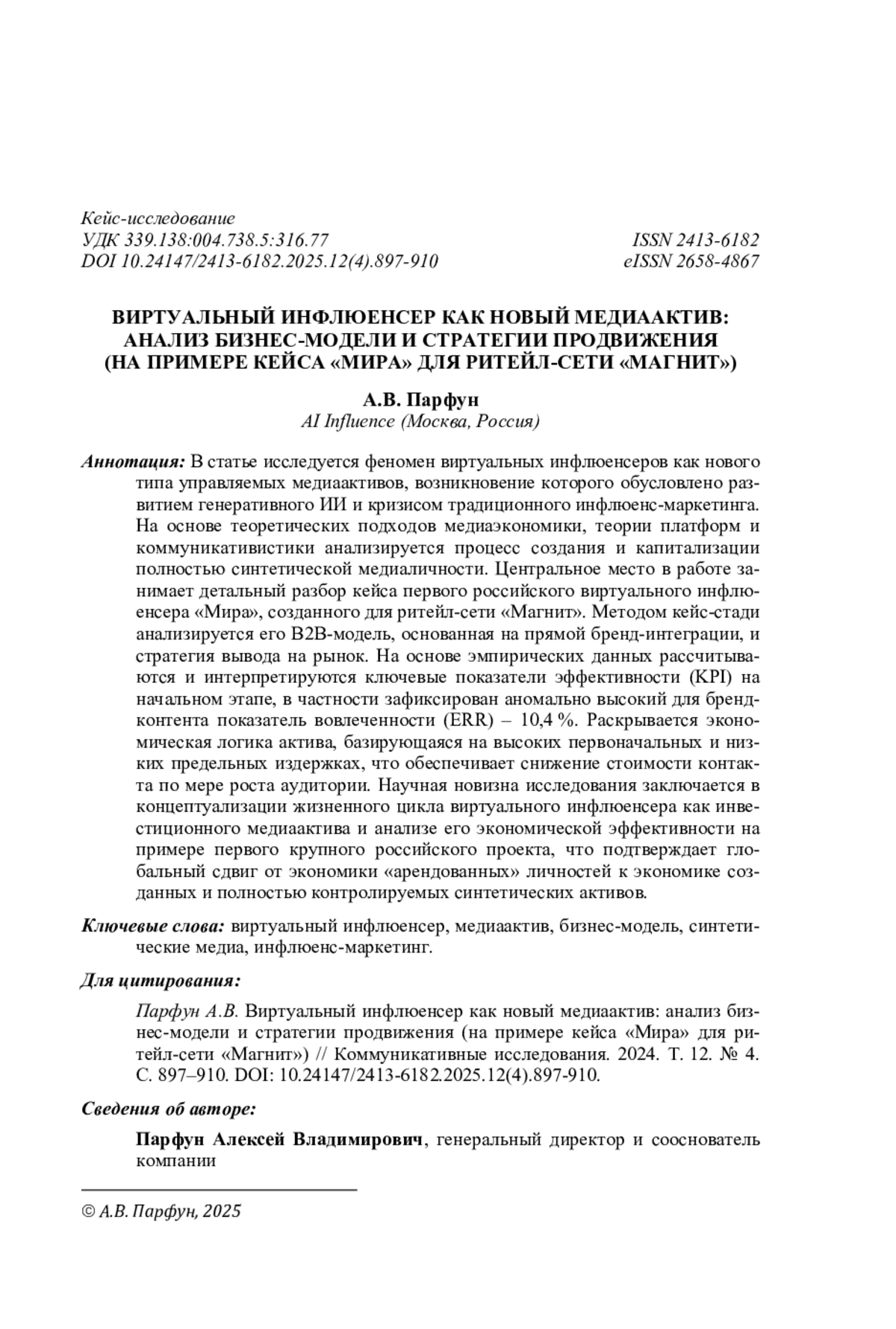 Кейс-исследование
УДК 339.138:004.738.5:316.77
DOI 10.24147/2413-6182.2025.12(4).897-910

ISSN 2413-6182
eISSN 2658-4867

ВИРТУАЛЬНЫЙ ИНФЛЮЕНСЕР КАК НОВЫЙ МЕДИААКТИВ: АНАЛИЗ БИЗНЕС-МОДЕЛИ И СТРАТЕГИИ ПРОДВИЖЕНИЯ (НА ПРИМЕРЕ КЕЙСА «МИРА» ДЛЯ РИТЕЙЛ-СЕТИ «МАГНИТ»)

А.В. Парфун
AI Influence (Москва, Россия)

Аннотация: В статье исследуется феномен виртуальных инфлюенсеров как нового типа управляемых медиаактивов, возникновение которого обусловлено развитием генеративного ИИ и кризисом традиционного инфлюенс-маркетинга. На основе теоретических подходов медиаэкономики, теории платформ и коммуникативистики анализируется процесс создания и капитализации полностью синтетической медиаличности. Центральное место в работе занимает детальный разбор кейса первого российского виртуального инфлюенсера «Мира», созданного для ритейл-сети «Магнит». Методом кейс-стади анализируется его B2B-модель, основанная на прямой бренд-интеграции, и стратегия вывода на рынок. На основе эмпирических данных рассчитываются и интерпретируются ключевые показатели эффективности (KPI) на начальном этапе, в частности зафиксирован аномально высокий для бренд-контента показатель вовлеченности (ERR) – 10,4 %. Раскрывается экономическая логика актива, базирующаяся на высоких первоначальных и низких предельных издержках, что обеспечивает снижение стоимости контакта по мере роста аудитории. Научная новизна исследования заключается в концептуализации жизненного цикла виртуального инфлюенсера как инвестиционного медиаактива и анализе его экономической эффективности на примере первого крупного российского проекта, что подтверждает глобальный сдвиг от экономики «арендованных» личностей к экономике созданных и полностью контролируемых синтетических активов.

Ключевые слова: виртуальный инфлюенсер, медиаактив, бизнес-модель, синтетические медиа, инфлюенс-маркетинг.

Для цитирования:

Парфун А.В. Виртуальный инфлюенсер как новый медиаактив: анализ бизнес-модели и стратегии продвижения (на примере кейса «Мира» для ритейл-сети «Магнит») // Коммуникативные исследования. 2024. Т. 12. № 4. С. 897–910. DOI: 10.24147/2413-6182.2025.12(4).897-910.

Сведения об авторе:

Парфун Алексей Владимирович, генеральный директор и сооснователь компании

© А.В. Парфун, 2025